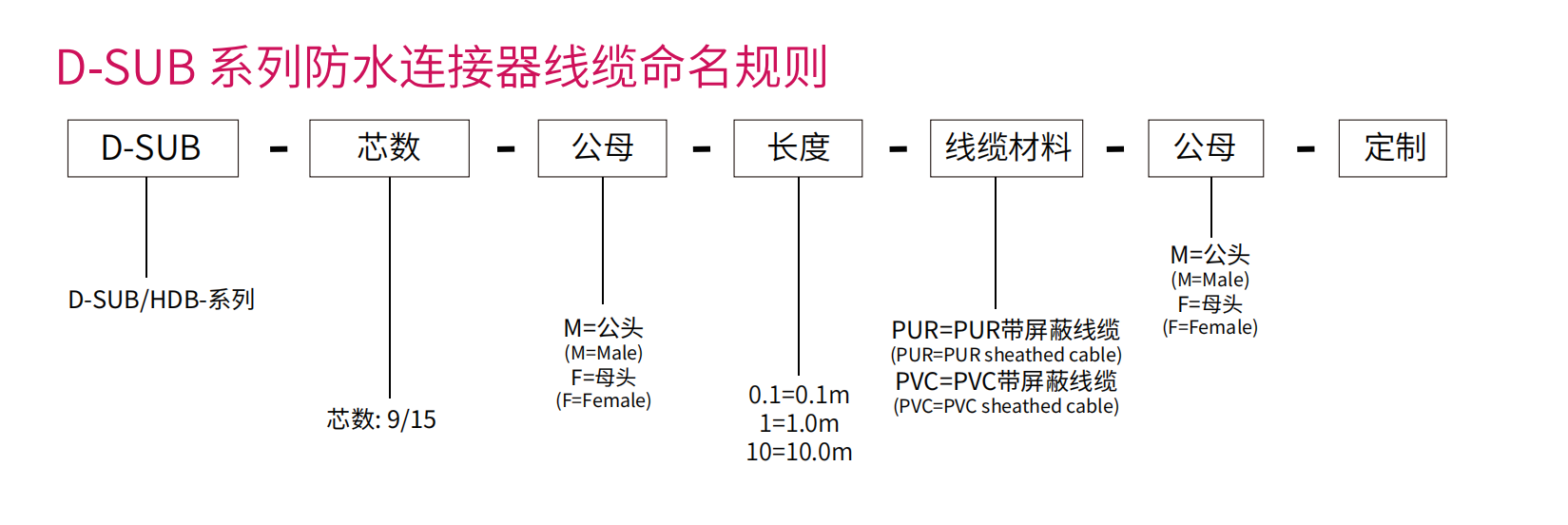 D-SUB 系列防水连接器线缆命名规则

D-SUB - 芯数 - 公母 - 长度 - 线缆材料 - 公母 - 定制

D-SUB/HDB-系列

芯数: 9/15

M=公头
(M=Male)
F=母头
(F=Female)

0.1=0.1m
1=1.0m
10=10.0m

PUR=PUR带屏蔽线缆
(PUR=PUR sheathed cable)
PVC=PVC带屏蔽线缆
(PVC=PVC sheathed cable)

M=公头
(M=Male)
F=母头
(F=Female)